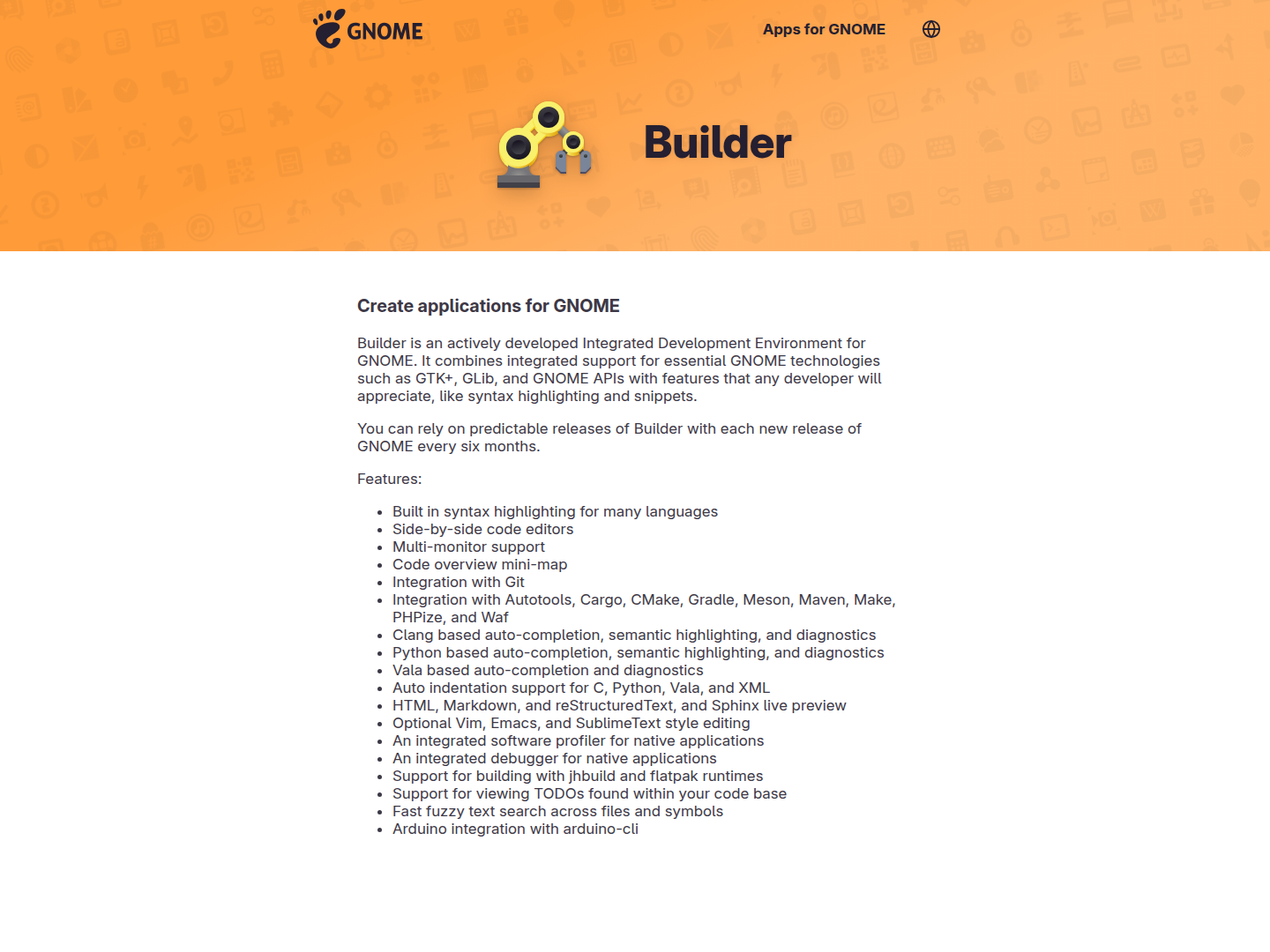 GNOME

Apps for GNOME

Builder

Create applications for GNOME

Builder is an actively developed Integrated Development Environment for GNOME. It combines integrated support for essential GNOME technologies such as GTK+, GLib, and GNOME APIs with features that any developer will appreciate, like syntax highlighting and snippets.

You can rely on predictable releases of Builder with each new release of GNOME every six months.

Features:

- Built in syntax highlighting for many languages
- Side-by-side code editors
- Multi-monitor support
- Code overview mini-map
- Integration with Git
- Integration with Autotools, Cargo, CMake, Gradle, Meson, Maven, Make, PHPize, and Waf
- Clang based auto-completion, semantic highlighting, and diagnostics
- Python based auto-completion, semantic highlighting, and diagnostics
- Vala based auto-completion and diagnostics
- Auto indentation support for C, Python, Vala, and XML
- HTML, Markdown, and reStructuredText, and Sphinx live preview
- Optional Vim, Emacs, and SublimeText style editing
- An integrated software profiler for native applications
- An integrated debugger for native applications
- Support for building with jhbuild and flatpak runtimes
- Support for viewing TODOs found within your code base
- Fast fuzzy text search across files and symbols
- Arduino integration with arduino-cli